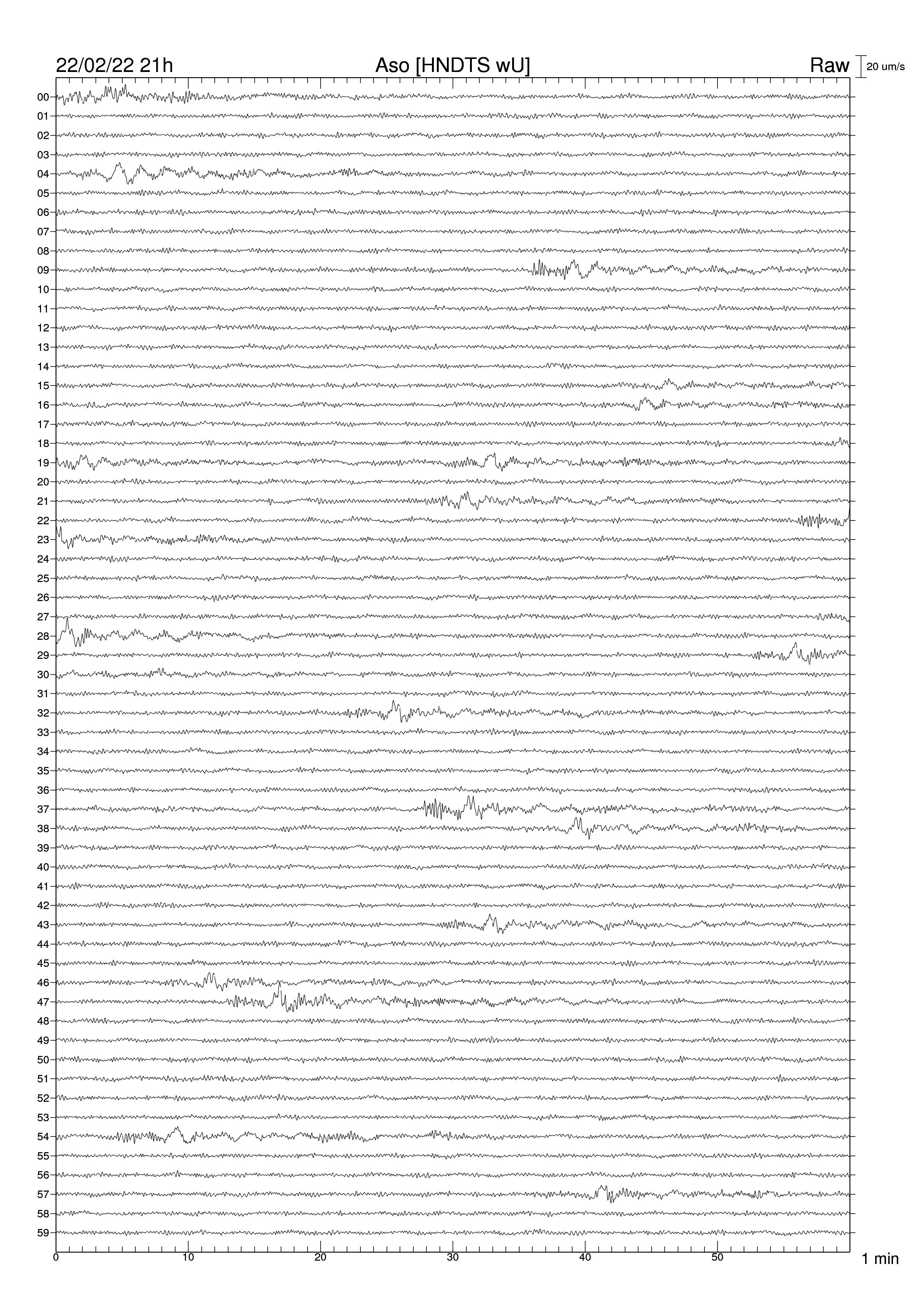 22/02/22 21h
Aso [HNDTS wU]
Raw
20 um/s

00
01
02
03
04
05
06
07
08
09
10
11
12
13
14
15
16
17
18
19
20
21
22
23
24
25
26
27
28
29
30
31
32
33
34
35
36
37
38
39
40
41
42
43
44
45
46
47
48
49
50
51
52
53
54
55
56
57
58
59

0
10
20
30
40
50
1 min